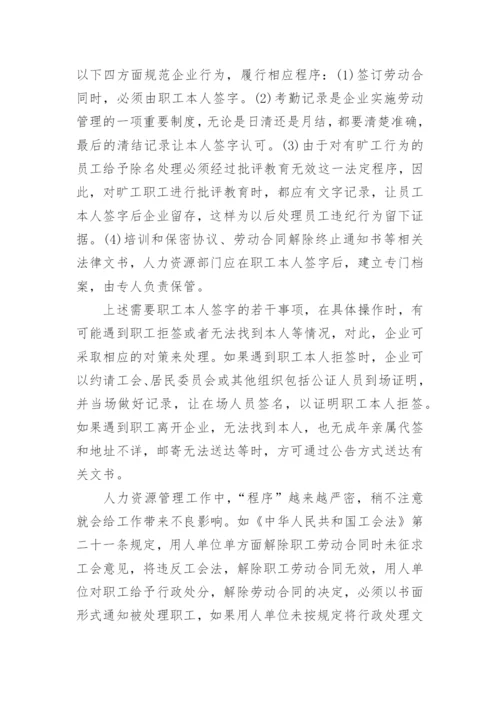 以下四方面规范企业行为，履行相应程序：(1)签订劳动合同时，必须由职工本人签字。(2)考勤记录是企业实施劳动管理的一项重要制度，无论是日清还是月结，都要清楚准确，最后的清结记录让本人签字认可。(3)由于对有旷工行为的员工给予除名处理必须经过批评教育无效这一法定程序，因此，对旷工职工进行批评教育时，都应有文字记录，让员工本人签字后企业留存，这样为以后处理员工违纪行为留下证据。(4)培训和保密协议、劳动合同解除终止通知书等相关法律文书，人力资源部门应在职工本人签字后，建立专门档案，由专人负责保管。

上述需要职工本人签字的若干事项，在具体操作时，有可能遇到职工拒签或者无法找到本人等情况，对此，企业可采取相应的对策来处理。如果遇到职工本人拒签时，企业可以约请工会、居民委员会或其他组织包括公证人员到场证明，并当场做好记录，让在场人员签名，以证明职工本人拒签。如果遇到职工离开企业，无法找到本人，也无成年亲属代签和地址不详，邮寄无法送达等时，方可通过公告方式送达有关文书。

人力资源管理工作中，“程序”越来越严密，稍不注意就会给工作带来不良影响。如《中华人民共和国工会法》第二十一条规定，用人单位单方面解除职工劳动合同时未征求工会意见，将违反工会法，解除职工劳动合同无效，用人单位对职工给予行政处分，解除劳动合同的决定，必须以书面形式通知被处理职工，如果用人单位未按规定将行政处理文